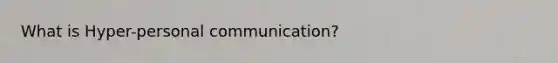 What is Hyper-personal communication?